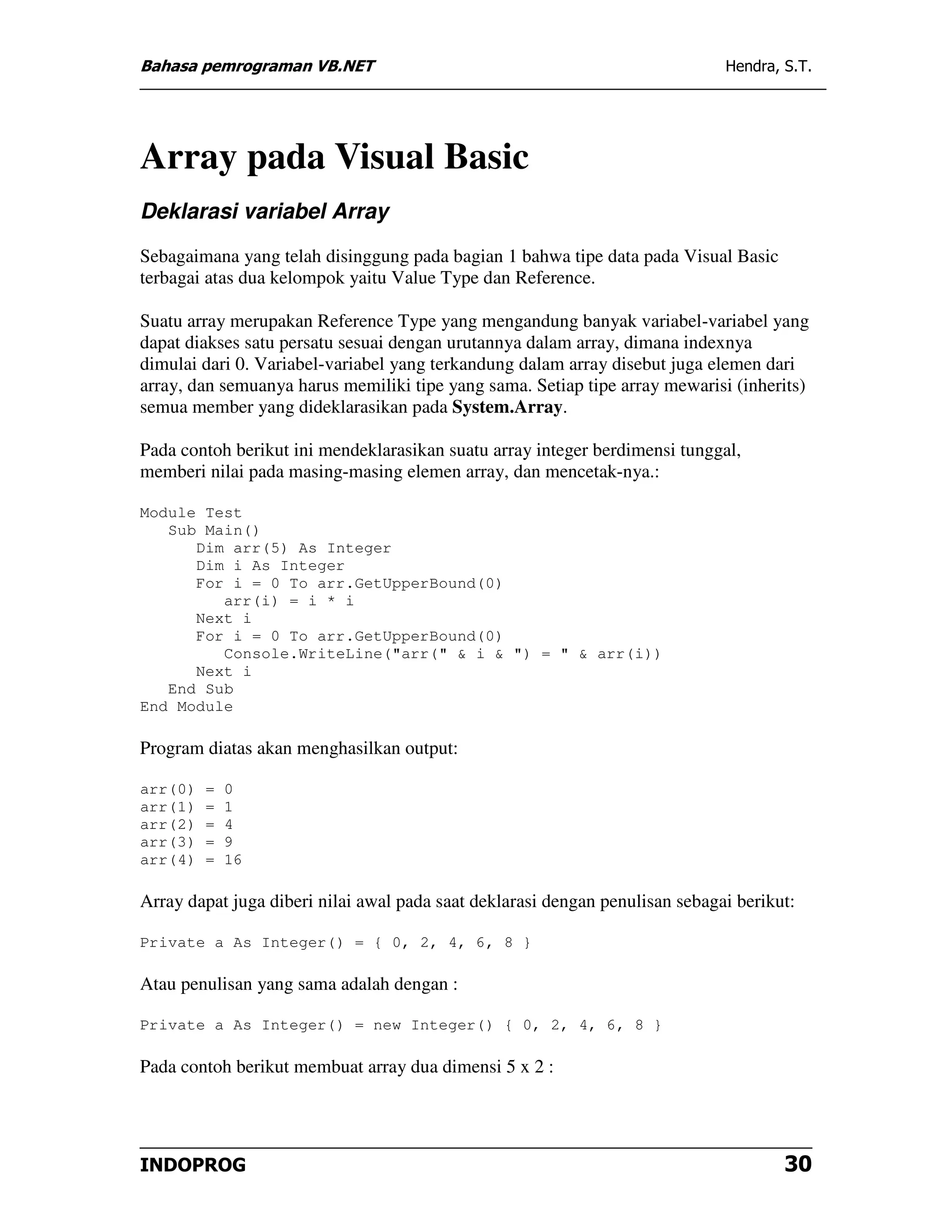 Bahasa pemrograman VB.NET Hendra, S.T.

Array pada Visual Basic

Deklarasi variabel Array

Sebagaimana yang telah disinggung pada bagian 1 bahwa tipe data pada Visual Basic terbagai atas dua kelompok yaitu Value Type dan Reference.

Suatu array merupakan Reference Type yang mengandung banyak variabel-variabel yang dapat diakses satu persatu sesuai dengan urutannya dalam array, dimana indexnya dimulai dari 0. Variabel-variabel yang terkandung dalam array disebut juga elemen dari array, dan semuanya harus memiliki tipe yang sama. Setiap tipe array mewarisi (inherits) semua member yang dideklarasikan pada System.Array.

Pada contoh berikut ini mendeklarasikan suatu array integer berdimensi tunggal, memberi nilai pada masing-masing elemen array, dan mencetak-nya.:

Module Test
   Sub Main()
      Dim arr(5) As Integer
      Dim i As Integer
      For i = 0 To arr.GetUpperBound(0)
         arr(i) = i * i
      Next i
      For i = 0 To arr.GetUpperBound(0)
         Console.WriteLine("arr(" & i & ") = " & arr(i))
      Next i
   End Sub
End Module

Program diatas akan menghasilkan output:

arr(0) = 0
arr(1) = 1
arr(2) = 4
arr(3) = 9
arr(4) = 16

Array dapat juga diberi nilai awal pada saat deklarasi dengan penulisan sebagai berikut:

Private a As Integer() = { 0, 2, 4, 6, 8 }

Atau penulisan yang sama adalah dengan :

Private a As Integer() = new Integer() { 0, 2, 4, 6, 8 }

Pada contoh berikut membuat array dua dimensi 5 x 2 :

INDOPROG 30